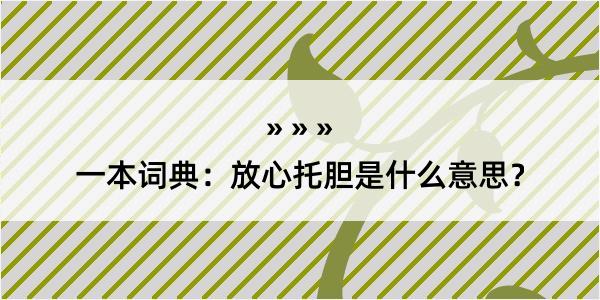 » » »

一本词典：放心托胆是什么意思？